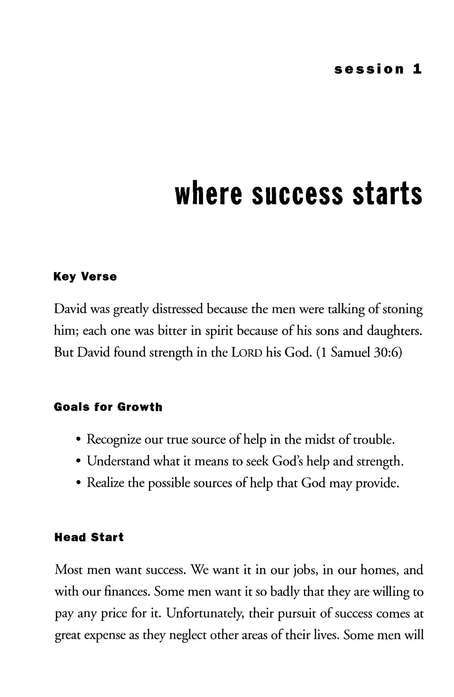 session 1

where success starts

Key Verse

David was greatly distressed because the men were talking of stoning him; each one was bitter in spirit because of his sons and daughters. But David found strength in the LORD his God. (1 Samuel 30:6)

Goals for Growth

• Recognize our true source of help in the midst of trouble.
• Understand what it means to seek God's help and strength.
• Realize the possible sources of help that God may provide.

Head Start

Most men want success. We want it in our jobs, in our homes, and with our finances. Some men want it so badly that they are willing to pay any price for it. Unfortunately, their pursuit of success comes at great expense as they neglect other areas of their lives. Some men will